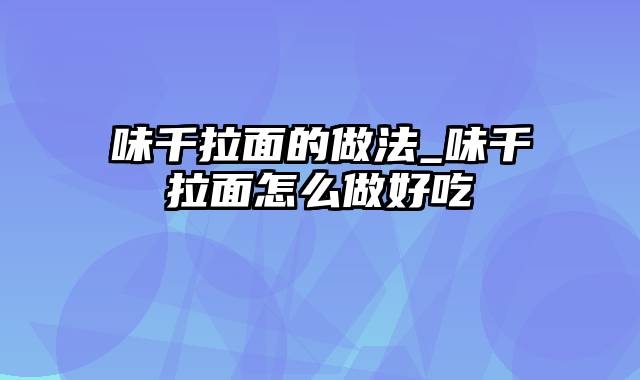 味千拉面的做法_味千拉面怎么做好吃